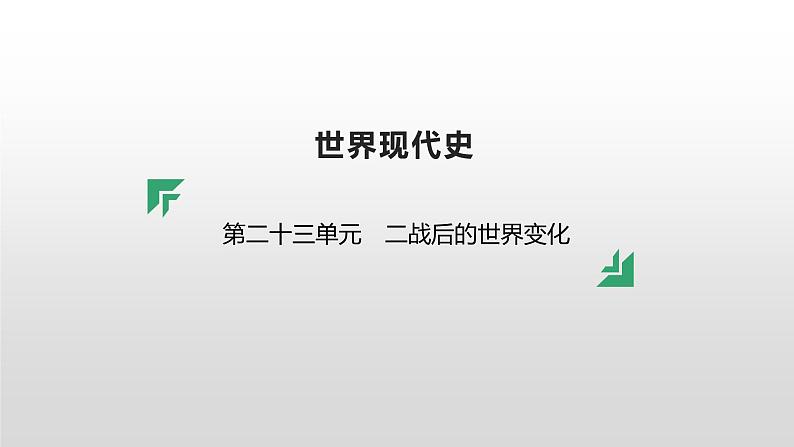 世界现代史

第二十三单元　二战后的世界变化